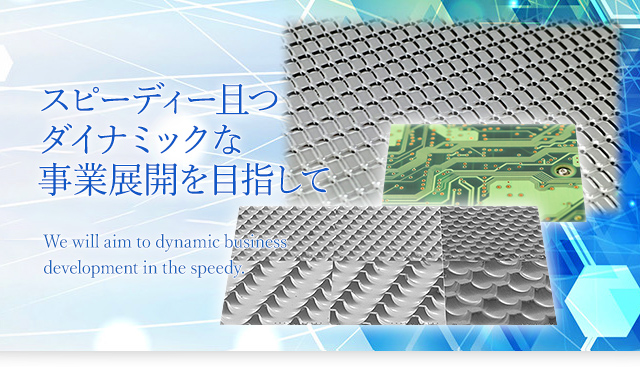 スピーディー且つ
ダイナミックな
事業展開を目指して

We will aim to dynamic business development in the speedy.